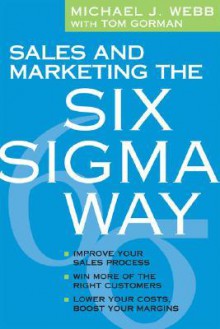 MICHAEL J. WEBB
WITH TOM GORMAN

SALES AND MARKETING THE SIX SIGMA WAY

IMPROVE YOUR SALES PROCESS

WIN MORE OF THE RIGHT CUSTOMERS

LOWER YOUR COSTS, BOOST YOUR MARGINS